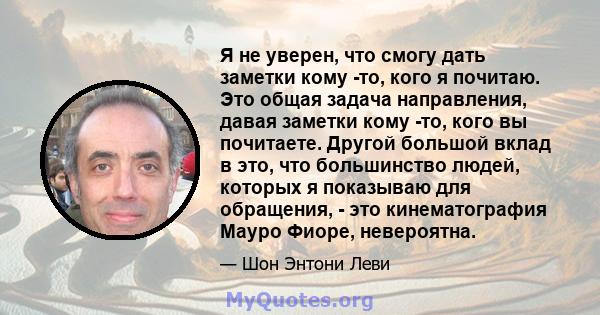 Я не уверен, что смогу дать заметки кому -то, кого я почитаю. Это общая задача направления, давая заметки кому -то, кого вы почитаете. Другой большой вклад в это, что большинство людей, которых я показываю для обращения, - это кинематография Мауро Фиоре, невероятна.

— Шон Энтони Леви

MyQuotes.org